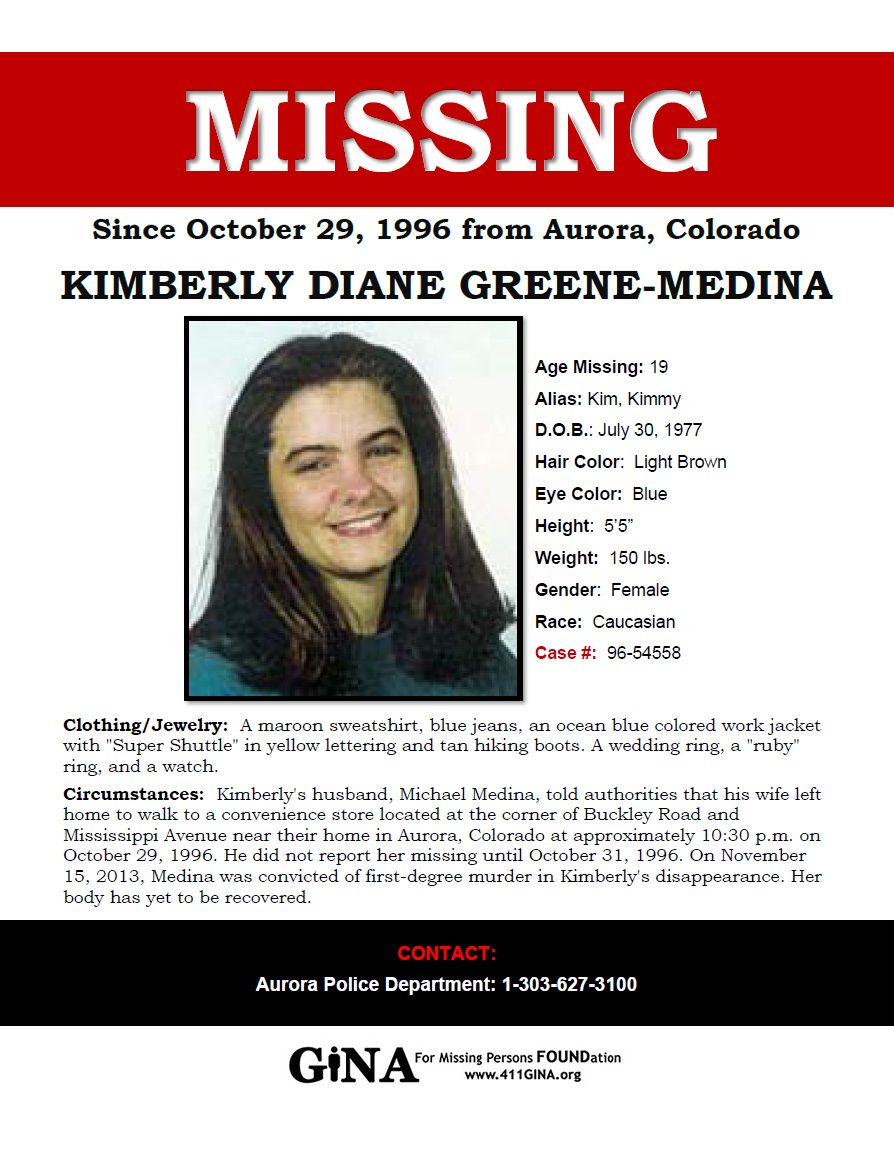 MISSING

Since October 29, 1996 from Aurora, Colorado

KIMBERLY DIANE GREENE-MEDINA

Age Missing: 19
Alias: Kim, Kimmy
D.O.B.: July 30, 1977
Hair Color: Light Brown
Eye Color: Blue
Height: 5'5"
Weight: 150 lbs.
Gender: Female
Race: Caucasian
Case #: 96-54558

Clothing/Jewelry: A maroon sweatshirt, blue jeans, an ocean blue colored work jacket with "Super Shuttle" in yellow lettering and tan hiking boots. A wedding ring, a "ruby" ring, and a watch.

Circumstances: Kimberly's husband, Michael Medina, told authorities that his wife left home to walk to a convenience store located at the corner of Buckley Road and Mississippi Avenue near their home in Aurora, Colorado at approximately 10:30 p.m. on October 29, 1996. He did not report her missing until October 31, 1996. On November 15, 2013, Medina was convicted of first-degree murder in Kimberly's disappearance. Her body has yet to be recovered.

CONTACT:
Aurora Police Department: 1-303-627-3100

GiNA For Missing Persons FOUNDation
www.411GINA.org